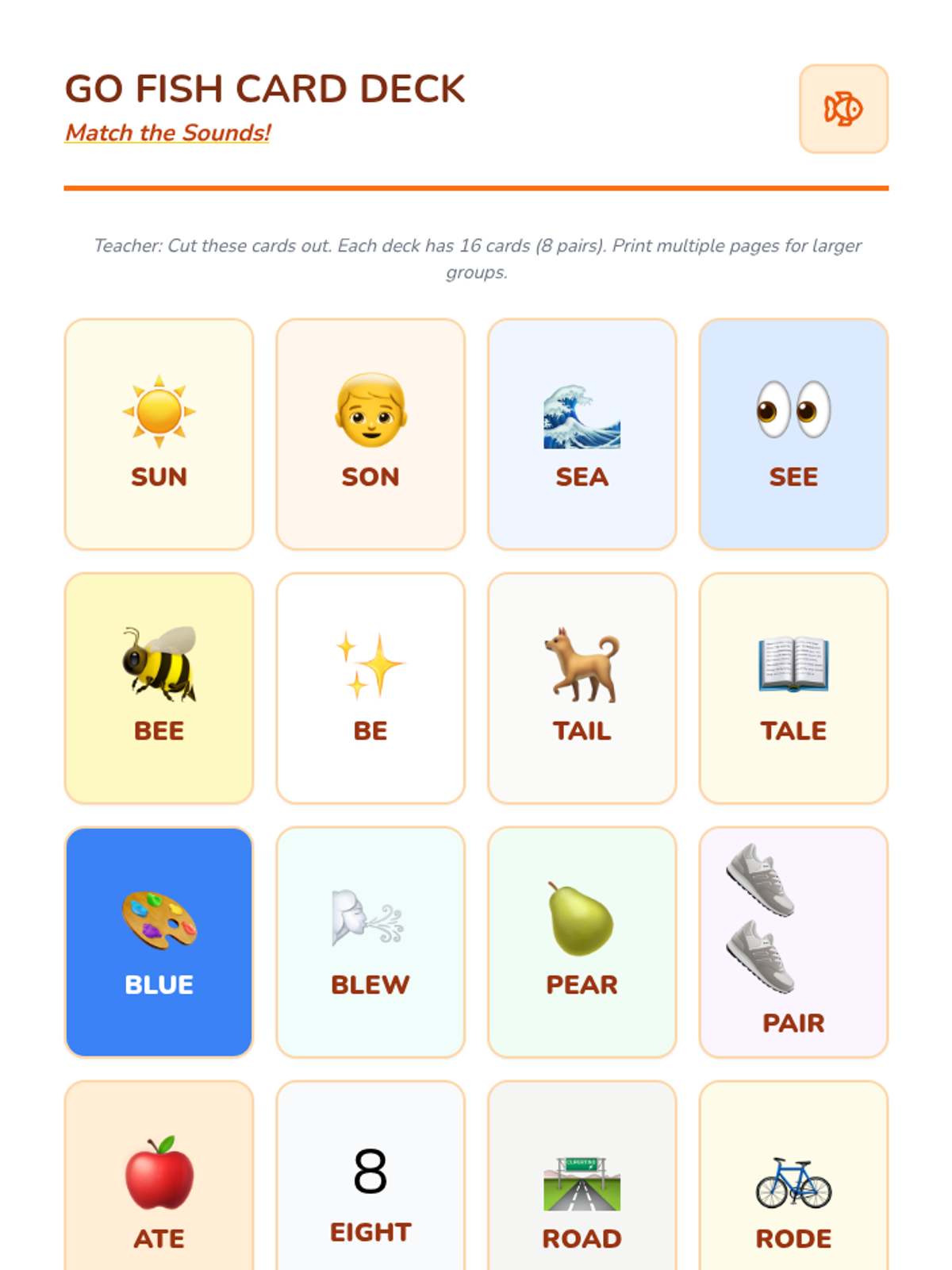 GO FISH CARD DECK

Match the Sounds!

Teacher: Cut these cards out. Each deck has 16 cards (8 pairs). Print multiple pages for larger groups.

SUN

SON

SEA

SEE

BEE

BE

TAIL

TALE

BLUE

BLEW

PEAR

PAIR

ATE

8
EIGHT

ROAD

RODE